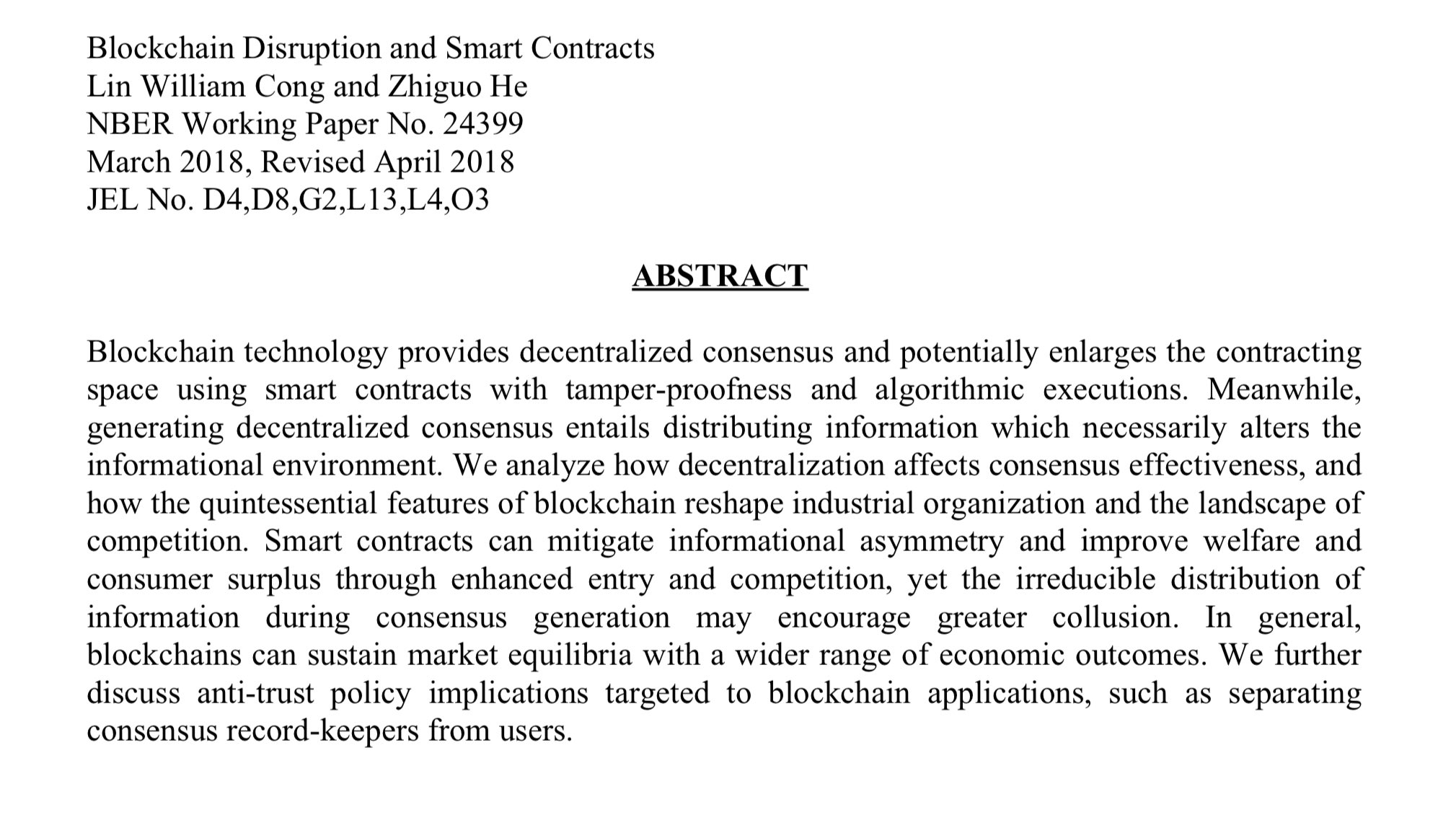 Blockchain Disruption and Smart Contracts
Lin William Cong and Zhiguo He
NBER Working Paper No. 24399
March 2018, Revised April 2018
JEL No. D4,D8,G2,L13,L4,O3

ABSTRACT

Blockchain technology provides decentralized consensus and potentially enlarges the contracting space using smart contracts with tamper-proofness and algorithmic executions. Meanwhile, generating decentralized consensus entails distributing information which necessarily alters the informational environment. We analyze how decentralization affects consensus effectiveness, and how the quintessential features of blockchain reshape industrial organization and the landscape of competition. Smart contracts can mitigate informational asymmetry and improve welfare and consumer surplus through enhanced entry and competition, yet the irreducible distribution of information during consensus generation may encourage greater collusion. In general, blockchains can sustain market equilibria with a wider range of economic outcomes. We further discuss anti-trust policy implications targeted to blockchain applications, such as separating consensus record-keepers from users.